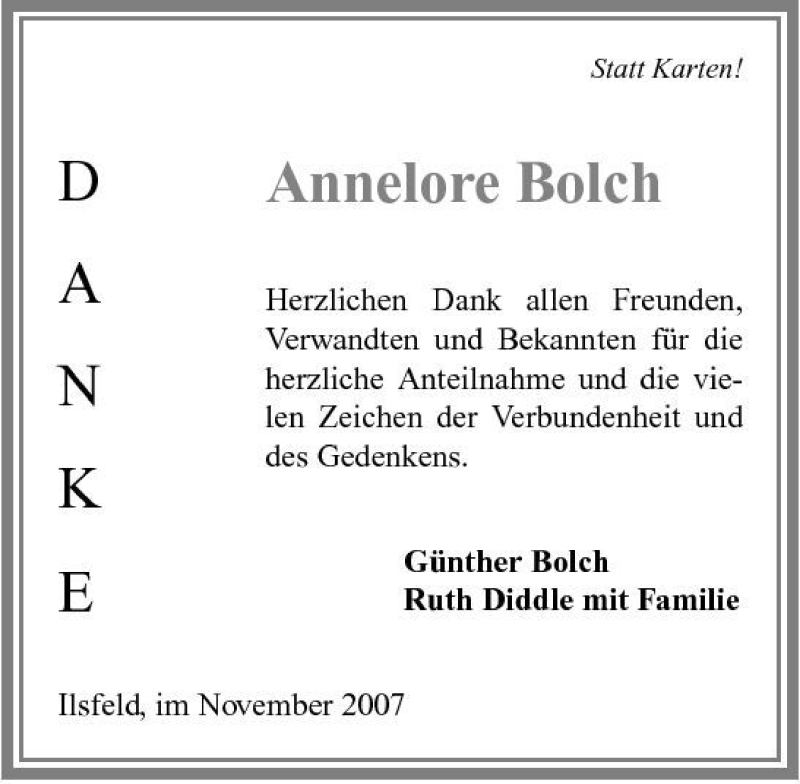 Statt Karten!

D
A
N
K
E

Annelore Bolch

Herzlichen Dank allen Freunden, Verwandten und Bekannten für die herzliche Anteilnahme und die vielen Zeichen der Verbundenheit und des Gedenkens.

Günther Bolch
Ruth Diddle mit Familie

Ilsfeld, im November 2007